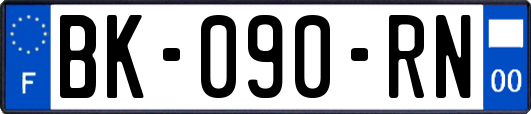 F

BK-090-RN

00